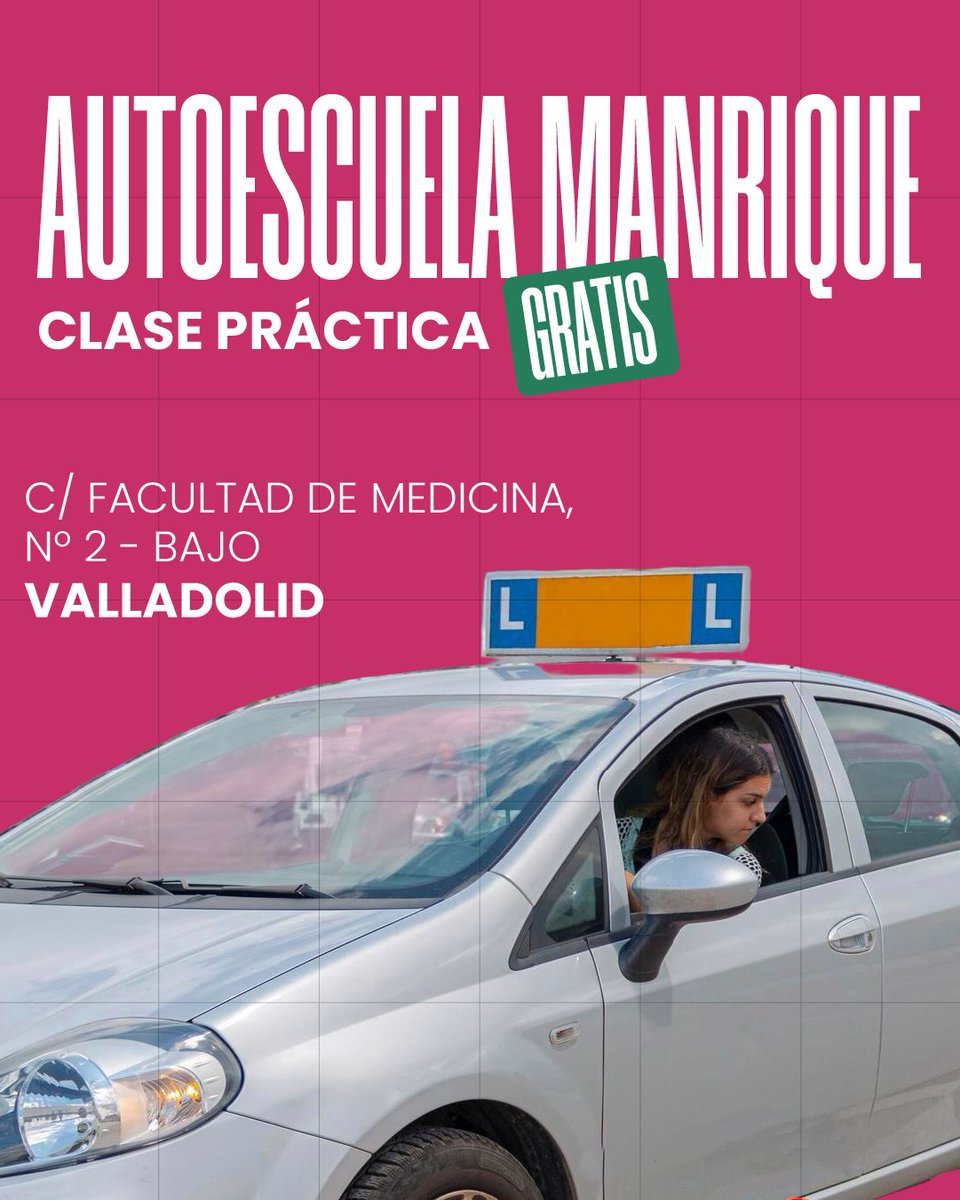 AUTOESCUELA MANRIQUE
CLASE PRÁCTICA GRATIS

C/ FACULTAD DE MEDICINA, Nº 2 - BAJO
VALLADOLID

L L